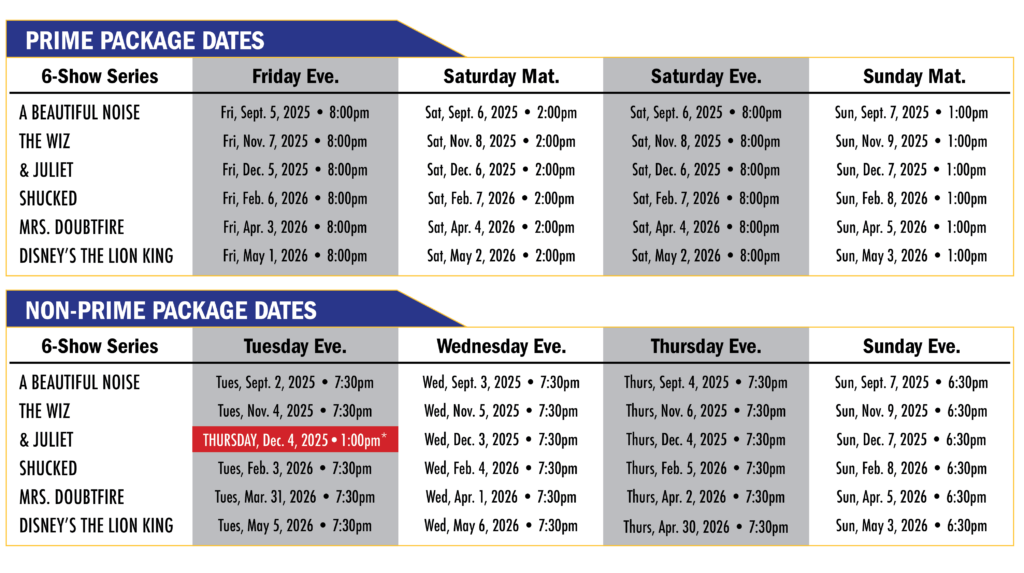 PRIME PACKAGE DATES

| 6-Show Series | Friday Eve. | Saturday Mat. | Saturday Eve. | Sunday Mat. |
|---|---|---|---|---|
| A BEAUTIFUL NOISE | Fri, Sept. 5, 2025 • 8:00pm | Sat, Sept. 6, 2025 • 2:00pm | Sat, Sept. 6, 2025 • 8:00pm | Sun, Sept. 7, 2025 • 1:00pm |
| THE WIZ | Fri, Nov. 7, 2025 • 8:00pm | Sat, Nov. 8, 2025 • 2:00pm | Sat, Nov. 8, 2025 • 8:00pm | Sun, Nov. 9, 2025 • 1:00pm |
| & JULIET | Fri, Dec. 5, 2025 • 8:00pm | Sat, Dec. 6, 2025 • 2:00pm | Sat, Dec. 6, 2025 • 8:00pm | Sun, Dec. 7, 2025 • 1:00pm |
| SHUCKED | Fri, Feb. 6, 2026 • 8:00pm | Sat, Feb. 7, 2026 • 2:00pm | Sat, Feb. 7, 2026 • 8:00pm | Sun, Feb. 8, 2026 • 1:00pm |
| MRS. DOUBTFIRE | Fri, Apr. 3, 2026 • 8:00pm | Sat, Apr. 4, 2026 • 2:00pm | Sat, Apr. 4, 2026 • 8:00pm | Sun, Apr. 5, 2026 • 1:00pm |
| DISNEY'S THE LION KING | Fri, May 1, 2026 • 8:00pm | Sat, May 2, 2026 • 2:00pm | Sat, May 2, 2026 • 8:00pm | Sun, May 3, 2026 • 1:00pm |

NON-PRIME PACKAGE DATES

| 6-Show Series | Tuesday Eve. | Wednesday Eve. | Thursday Eve. | Sunday Eve. |
|---|---|---|---|---|
| A BEAUTIFUL NOISE | Tues, Sept. 2, 2025 • 7:30pm | Wed, Sept. 3, 2025 • 7:30pm | Thurs, Sept. 4, 2025 • 7:30pm | Sun, Sept. 7, 2025 • 6:30pm |
| THE WIZ | Tues, Nov. 4, 2025 • 7:30pm | Wed, Nov. 5, 2025 • 7:30pm | Thurs, Nov. 6, 2025 • 7:30pm | Sun, Nov. 9, 2025 • 6:30pm |
| & JULIET | THURSDAY, Dec. 4, 2025 • 1:00pm* | Wed, Dec. 3, 2025 • 7:30pm | Thurs, Dec. 4, 2025 • 7:30pm | Sun, Dec. 7, 2025 • 6:30pm |
| SHUCKED | Tues, Feb. 3, 2026 • 7:30pm | Wed, Feb. 4, 2026 • 7:30pm | Thurs, Feb. 5, 2026 • 7:30pm | Sun, Feb. 8, 2026 • 6:30pm |
| MRS. DOUBTFIRE | Tues, Mar. 31, 2026 • 7:30pm | Wed, Apr. 1, 2026 • 7:30pm | Thurs, Apr. 2, 2026 • 7:30pm | Sun, Apr. 5, 2026 • 6:30pm |
| DISNEY'S THE LION KING | Tues, May 5, 2026 • 7:30pm | Wed, May 6, 2026 • 7:30pm | Thurs, Apr. 30, 2026 • 7:30pm | Sun, May 3, 2026 • 6:30pm |